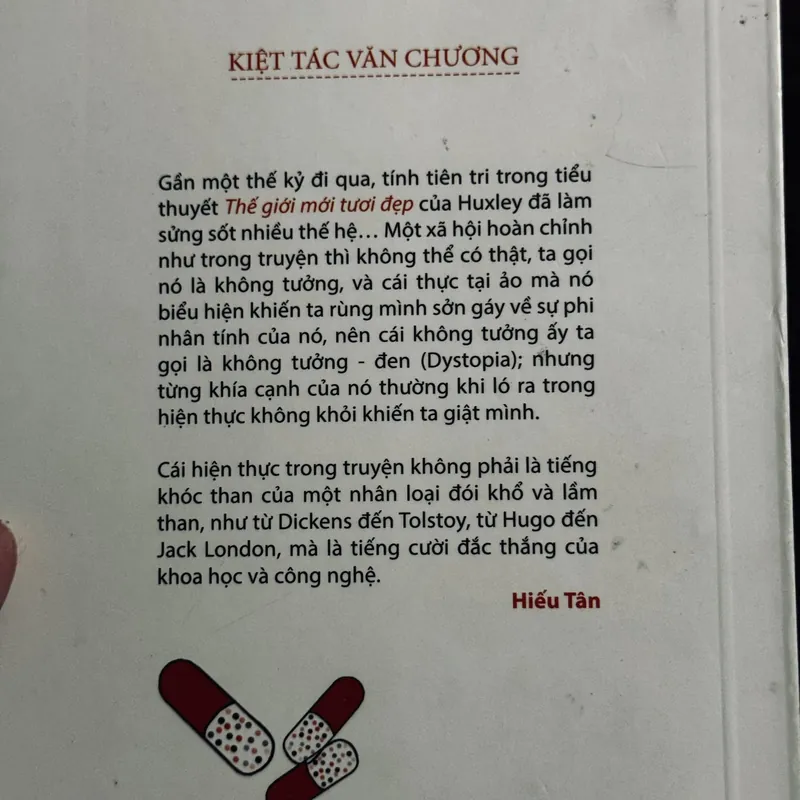 KIỆT TÁC VĂN CHƯƠNG

Gần một thế kỷ đi qua, tính tiên tri trong tiểu thuyết Thế giới mới tươi đẹp của Huxley đã làm sửng sốt nhiều thế hệ… Một xã hội hoàn chỉnh như trong truyện thì không thể có thật, ta gọi nó là không tưởng, và cái thực tại ảo mà nó biểu hiện khiến ta rùng mình sởn gáy về sự phi nhân tính của nó, nên cái không tưởng ấy ta gọi là không tưởng - đen (Dystopia); nhưng từng khía cạnh của nó thường khi ló ra trong hiện thực không khỏi khiến ta giật mình.

Cái hiện thực trong truyện không phải là tiếng khóc than của một nhân loại đói khổ và lầm than, như từ Dickens đến Tolstoy, từ Hugo đến Jack London, mà là tiếng cười đắc thắng của khoa học và công nghệ.

Hiếu Tân